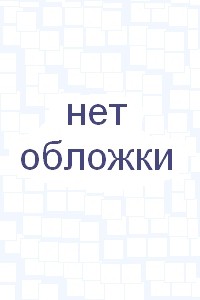 нет обложки